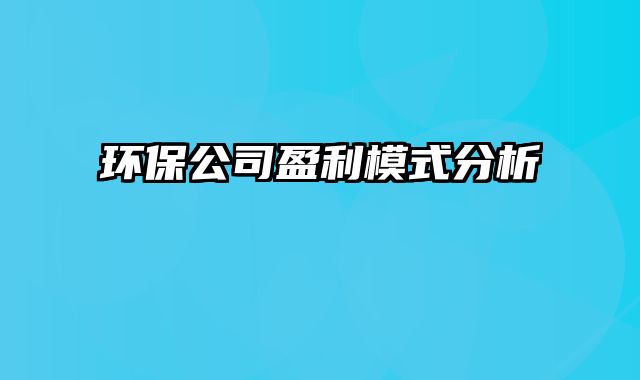 环保公司盈利模式分析